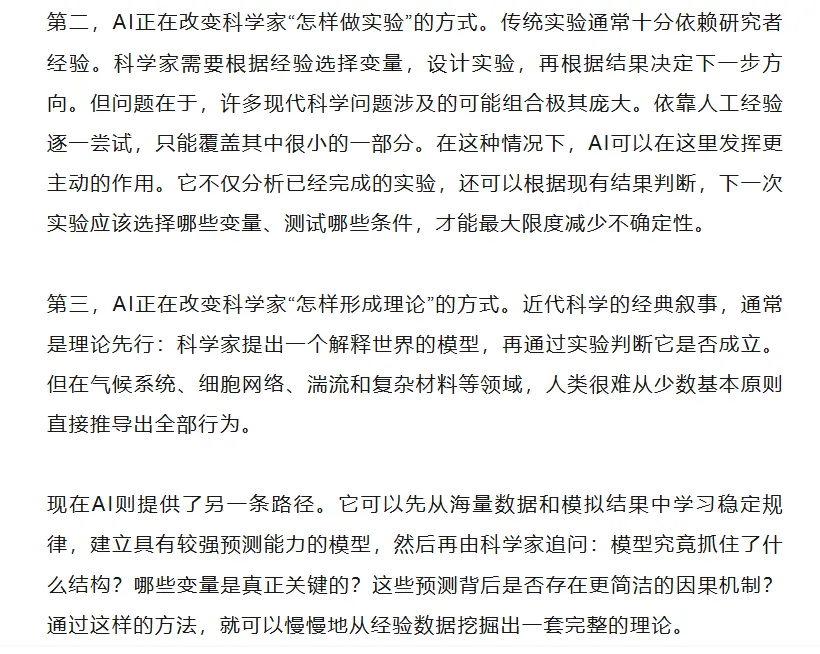 第二，AI正在改变科学家“怎样做实验”的方式。传统实验通常十分依赖研究者经验。科学家需要根据经验选择变量，设计实验，再根据结果决定下一步方向。但问题在于，许多现代科学问题涉及的可能组合极其庞大。依靠人工经验逐一尝试，只能覆盖其中很小的一部分。在这种情况下，AI可以在这里发挥更主动的作用。它不仅分析已经完成的实验，还可以根据现有结果判断，下一次实验应该选择哪些变量、测试哪些条件，才能最大限度减少不确定性。

第三，AI正在改变科学家“怎样形成理论”的方式。近代科学的经典叙事，通常是理论先行：科学家提出一个解释世界的模型，再通过实验判断它是否成立。但在气候系统、细胞网络、湍流和复杂材料等领域，人类很难从少数基本原则直接推导出全部行为。

现在AI则提供了另一条路径。它可以先从海量数据和模拟结果中学习稳定规律，建立具有较强预测能力的模型，然后再由科学家追问：模型究竟抓住了什么结构？哪些变量是真正关键的？这些预测背后是否存在更简洁的因果机制？通过这样的方法，就可以慢慢地从经验数据挖掘出一套完整的理论。